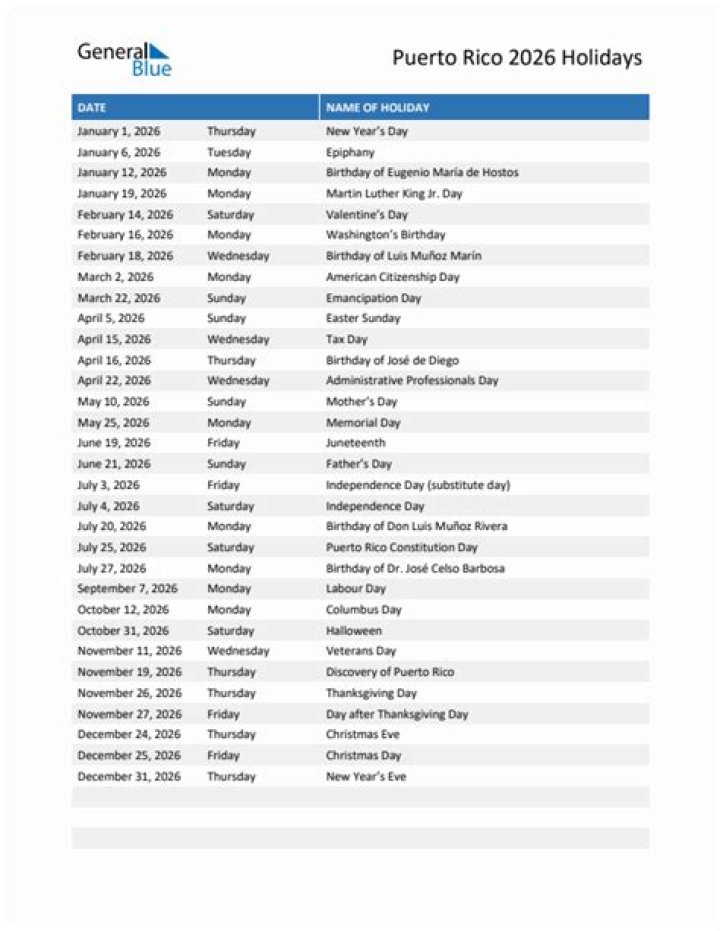 General Blue

Puerto Rico 2026 Holidays

| DATE | | NAME OF HOLIDAY |
|---|---|---|
| January 1, 2026 | Thursday | New Year's Day |
| January 6, 2026 | Tuesday | Epiphany |
| January 12, 2026 | Monday | Birthday of Eugenio María de Hostos |
| January 19, 2026 | Monday | Martin Luther King Jr. Day |
| February 14, 2026 | Saturday | Valentine's Day |
| February 16, 2026 | Monday | Washington's Birthday |
| February 18, 2026 | Wednesday | Birthday of Luis Muñoz Marín |
| March 2, 2026 | Monday | American Citizenship Day |
| March 22, 2026 | Sunday | Emancipation Day |
| April 5, 2026 | Sunday | Easter Sunday |
| April 15, 2026 | Wednesday | Tax Day |
| April 16, 2026 | Thursday | Birthday of José de Diego |
| April 22, 2026 | Wednesday | Administrative Professionals Day |
| May 10, 2026 | Sunday | Mother's Day |
| May 25, 2026 | Monday | Memorial Day |
| June 19, 2026 | Friday | Juneteenth |
| June 21, 2026 | Sunday | Father's Day |
| July 3, 2026 | Friday | Independence Day (substitute day) |
| July 4, 2026 | Saturday | Independence Day |
| July 20, 2026 | Monday | Birthday of Don Luis Muñoz Rivera |
| July 25, 2026 | Saturday | Puerto Rico Constitution Day |
| July 27, 2026 | Monday | Birthday of Dr. José Celso Barbosa |
| September 7, 2026 | Monday | Labour Day |
| October 12, 2026 | Monday | Columbus Day |
| October 31, 2026 | Saturday | Halloween |
| November 11, 2026 | Wednesday | Veterans Day |
| November 19, 2026 | Thursday | Discovery of Puerto Rico |
| November 26, 2026 | Thursday | Thanksgiving Day |
| November 27, 2026 | Friday | Day after Thanksgiving Day |
| December 24, 2026 | Thursday | Christmas Eve |
| December 25, 2026 | Friday | Christmas Day |
| December 31, 2026 | Thursday | New Year's Eve |